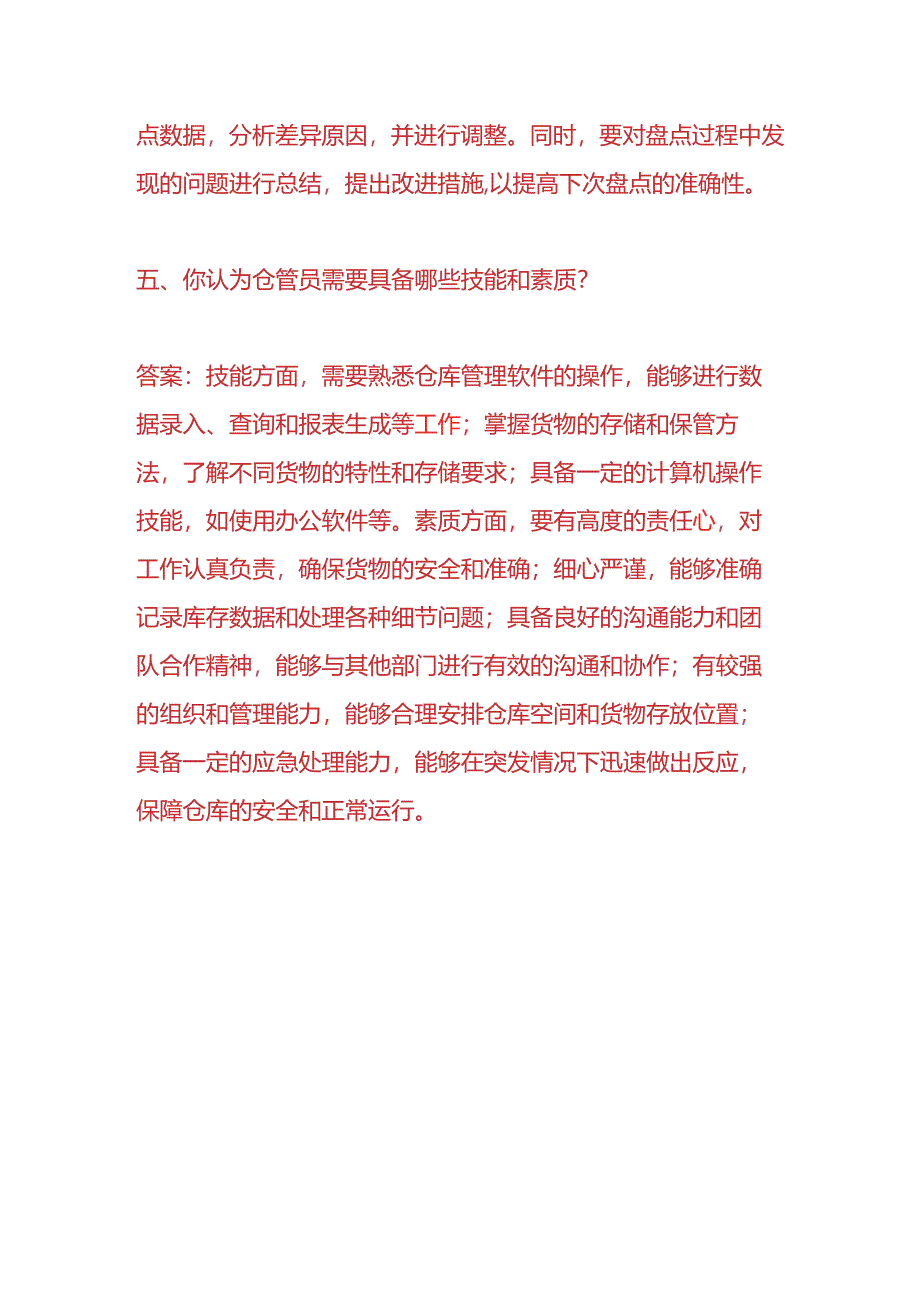 点数据，分析差异原因，并进行调整。同时，要对盘点过程中发现的问题进行总结，提出改进措施,以提高下次盘点的准确性。

五、你认为仓管员需要具备哪些技能和素质?

答案：技能方面，需要熟悉仓库管理软件的操作，能够进行数据录入、查询和报表生成等工作；掌握货物的存储和保管方法，了解不同货物的特性和存储要求；具备一定的计算机操作技能，如使用办公软件等。素质方面，要有高度的责任心，对工作认真负责，确保货物的安全和准确；细心严谨，能够准确记录库存数据和处理各种细节问题；具备良好的沟通能力和团队合作精神，能够与其他部门进行有效的沟通和协作；有较强的组织和管理能力，能够合理安排仓库空间和货物存放位置；具备一定的应急处理能力，能够在突发情况下迅速做出反应，保障仓库的安全和正常运行。